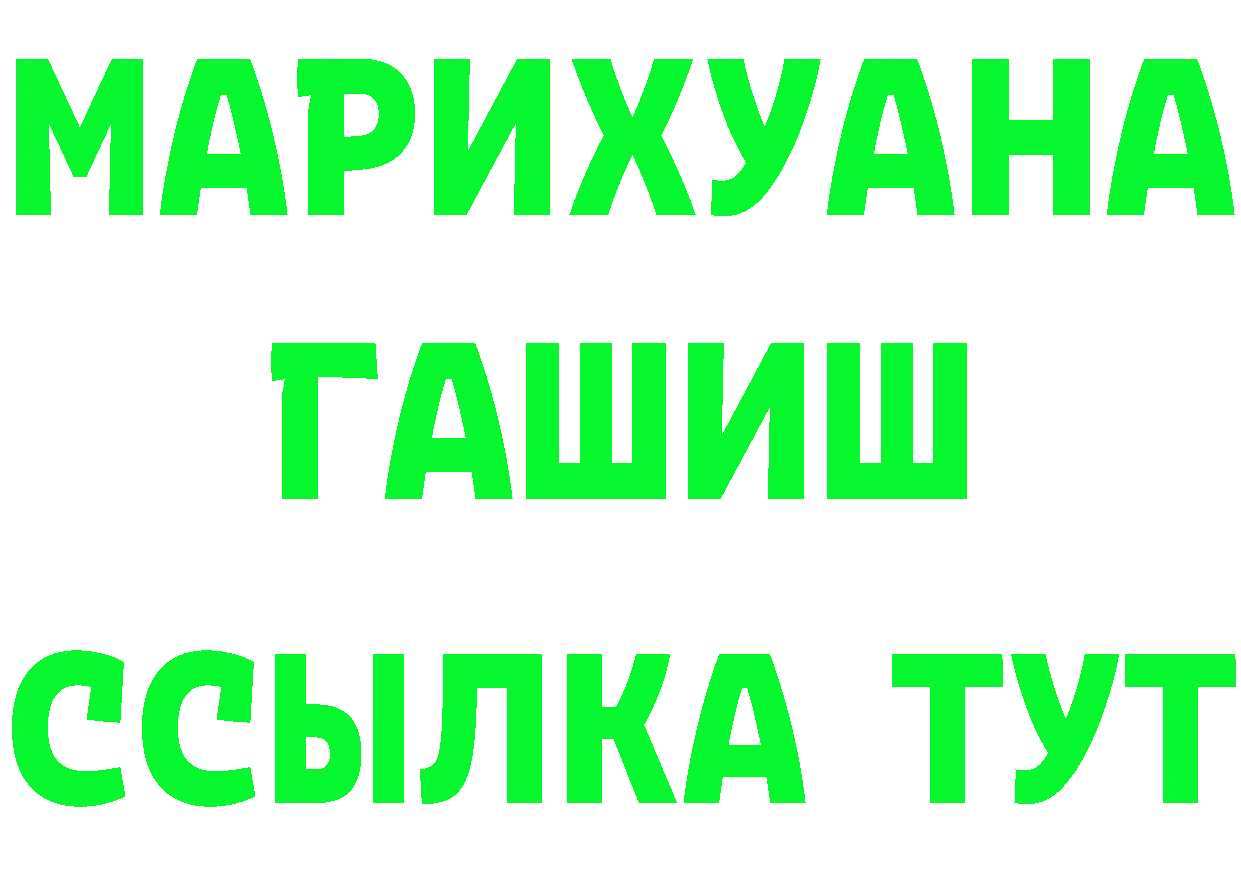 МАРИХУАНА
ГАШИШ
ССЫЛКА ТУТ